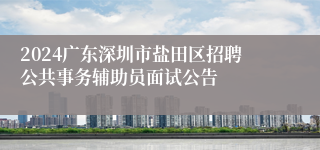 2024广东深圳市盐田区招聘公共事务辅助员面试公告